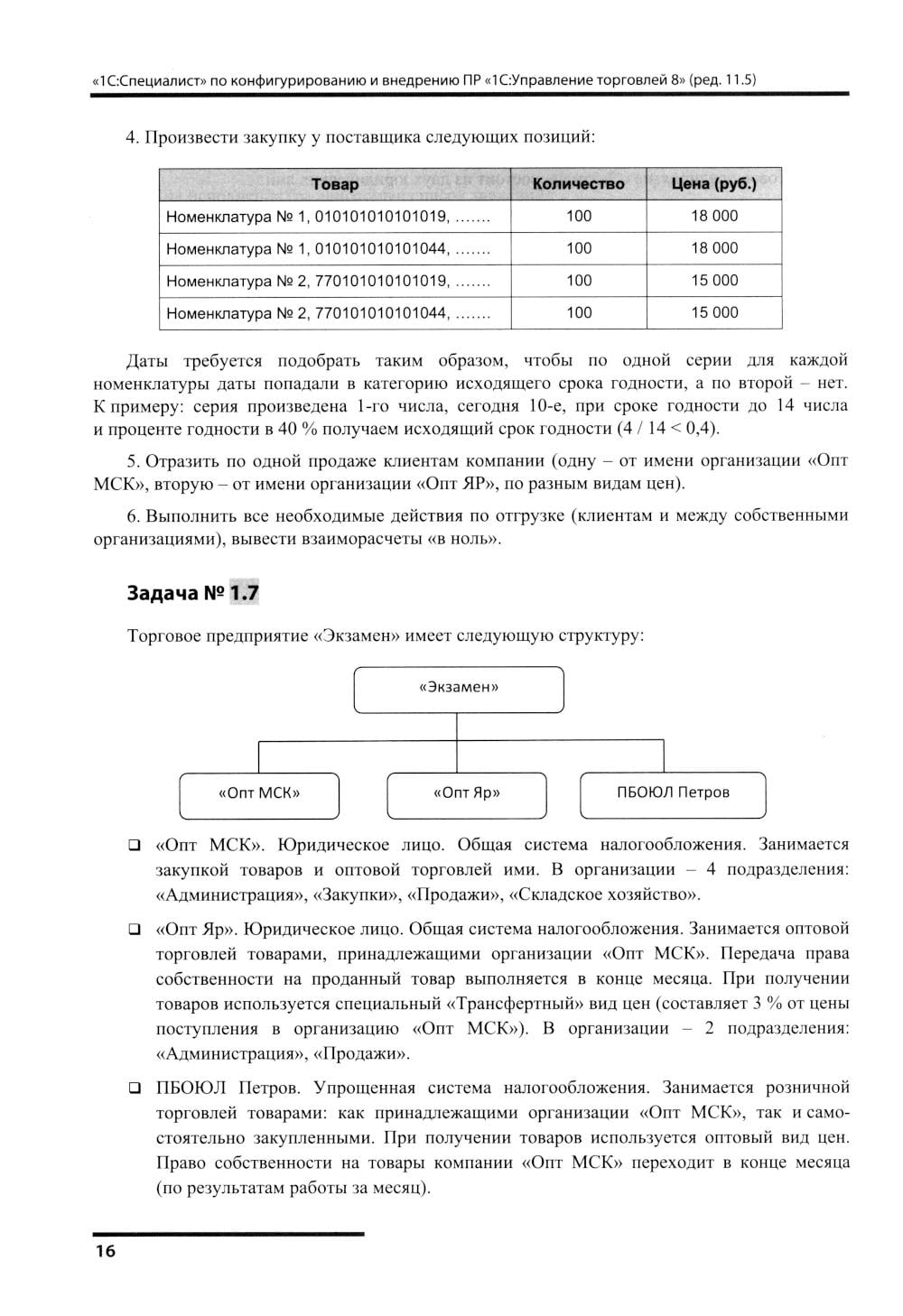 «1С:Специалист» по конфигурированию и внедрению ПР «1С:Управление торговлей 8» (ред. 11.5)

4. Произвести закупку у поставщика следующих позиций:

| Товар | Количество | Цена (руб.) |
|---|---|---|
| Номенклатура № 1, 010101010101019, ....... | 100 | 18 000 |
| Номенклатура № 1, 010101010101044, ....... | 100 | 18 000 |
| Номенклатура № 2, 770101010101019, ....... | 100 | 15 000 |
| Номенклатура № 2, 770101010101044, ....... | 100 | 15 000 |

Даты требуется подобрать таким образом, чтобы по одной серии для каждой номенклатуры даты попадали в категорию исходящего срока годности, а по второй – нет. К примеру: серия произведена 1-го числа, сегодня 10-е, при сроке годности до 14 числа и проценте годности в 40 % получаем исходящий срок годности (4 / 14 < 0,4).

5. Отразить по одной продаже клиентам компании (одну – от имени организации «Опт МСК», вторую – от имени организации «Опт ЯР», по разным видам цен).

6. Выполнить все необходимые действия по отгрузке (клиентам и между собственными организациями), вывести взаиморасчеты «в ноль».

Задача № 1.7

Торговое предприятие «Экзамен» имеет следующую структуру:

«Экзамен»

«Опт МСК»

«Опт Яр»

ПБОЮЛ Петров

❑ «Опт МСК». Юридическое лицо. Общая система налогообложения. Занимается закупкой товаров и оптовой торговлей ими. В организации – 4 подразделения: «Администрация», «Закупки», «Продажи», «Складское хозяйство».

❑ «Опт Яр». Юридическое лицо. Общая система налогообложения. Занимается оптовой торговлей товарами, принадлежащими организации «Опт МСК». Передача права собственности на проданный товар выполняется в конце месяца. При получении товаров используется специальный «Трансфертный» вид цен (составляет 3 % от цены поступления в организацию «Опт МСК»). В организации – 2 подразделения: «Администрация», «Продажи».

❑ ПБОЮЛ Петров. Упрощенная система налогообложения. Занимается розничной торговлей товарами: как принадлежащими организации «Опт МСК», так и самостоятельно закупленными. При получении товаров используется оптовый вид цен. Право собственности на товары компании «Опт МСК» переходит в конце месяца (по результатам работы за месяц).

16